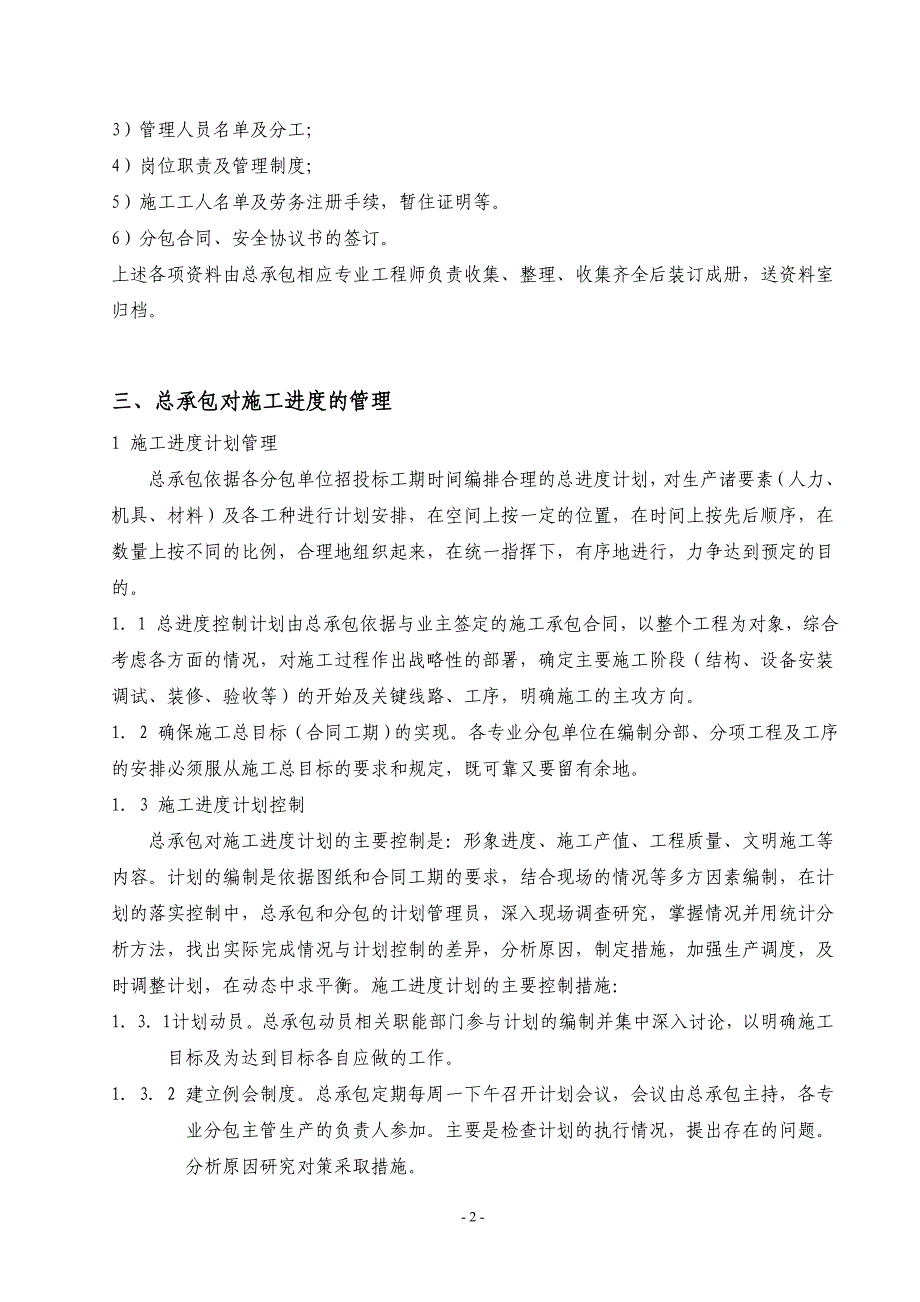 3）管理人员名单及分工;

4）岗位职责及管理制度;

5）施工工人名单及劳务注册手续，暂住证明等。

6）分包合同、安全协议书的签订。

上述各项资料由总承包相应专业工程师负责收集、整理、收集齐全后装订成册，送资料室归档。

三、总承包对施工进度的管理

1 施工进度计划管理

总承包依据各分包单位招投标工期时间编排合理的总进度计划，对生产诸要素（人力、机具、材料）及各工种进行计划安排，在空间上按一定的位置，在时间上按先后顺序，在数量上按不同的比例，合理地组织起来，在统一指挥下，有序地进行，力争达到预定的目的。

1. 1 总进度控制计划由总承包依据与业主签定的施工承包合同，以整个工程为对象，综合考虑各方面的情况，对施工过程作出战略性的部署，确定主要施工阶段（结构、设备安装调试、装修、验收等）的开始及关键线路、工序，明确施工的主攻方向。

1. 2 确保施工总目标（合同工期）的实现。各专业分包单位在编制分部、分项工程及工序的安排必须服从施工总目标的要求和规定，既可靠又要留有余地。

1. 3 施工进度计划控制

总承包对施工进度计划的主要控制是：形象进度、施工产值、工程质量、文明施工等内容。计划的编制是依据图纸和合同工期的要求，结合现场的情况等多方因素编制，在计划的落实控制中，总承包和分包的计划管理员，深入现场调查研究，掌握情况并用统计分析方法，找出实际完成情况与计划控制的差异，分析原因，制定措施，加强生产调度，及时调整计划，在动态中求平衡。施工进度计划的主要控制措施：

1. 3. 1计划动员。总承包动员相关职能部门参与计划的编制并集中深入讨论，以明确施工目标及为达到目标各自应做的工作。

1. 3. 2 建立例会制度。总承包定期每周一下午召开计划会议，会议由总承包主持，各专业分包主管生产的负责人参加。主要是检查计划的执行情况，提出存在的问题。分析原因研究对策采取措施。

- 2 -